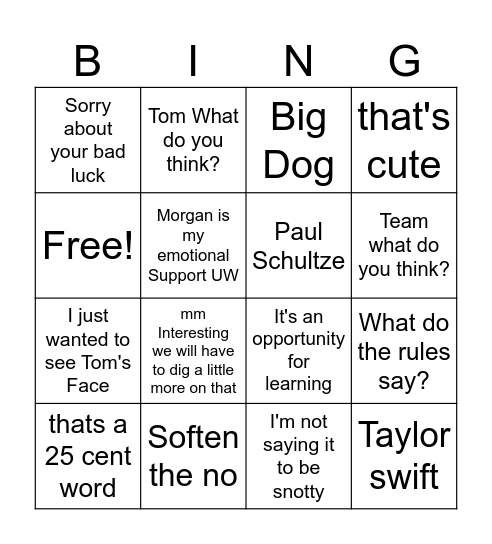 | B | I | N | G |
|---|---|---|---|
| Sorry about your bad luck | Tom What do you think? | Big Dog | that's cute |
| Free! | Morgan is my emotional Support UW | Paul Schultze | Team what do you think? |
| I just wanted to see Tom's Face | mm Interesting we will have to dig a little more on that | It's an opportunity for learning | What do the rules say? |
| thats a 25 cent word | Soften the no | I'm not saying it to be snotty | Taylor swift |